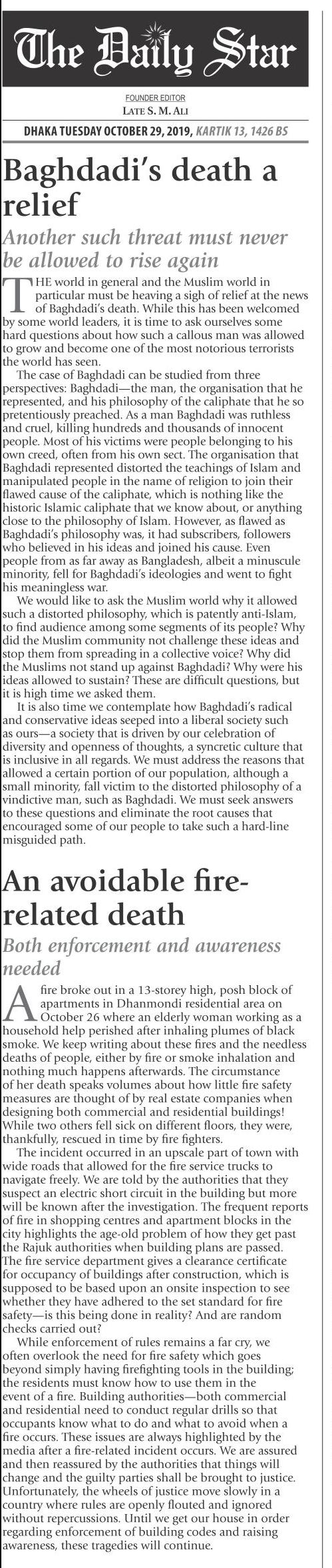 The Daily Star

FOUNDER EDITOR
LATE S. M. ALI

DHAKA TUESDAY OCTOBER 29, 2019, KARTIK 13, 1426 BS

Baghdadi's death a relief

Another such threat must never be allowed to rise again

THE world in general and the Muslim world in particular must be heaving a sigh of relief at the news of Baghdadi's death. While this has been welcomed by some world leaders, it is time to ask ourselves some hard questions about how such a callous man was allowed to grow and become one of the most notorious terrorists the world has seen.

The case of Baghdadi can be studied from three perspectives: Baghdadi—the man, the organisation that he represented, and his philosophy of the caliphate that he so pretentiously preached. As a man Baghdadi was ruthless and cruel, killing hundreds and thousands of innocent people. Most of his victims were people belonging to his own creed, often from his own sect. The organisation that Baghdadi represented distorted the teachings of Islam and manipulated people in the name of religion to join their flawed cause of the caliphate, which is nothing like the historic Islamic caliphate that we know about, or anything close to the philosophy of Islam. However, as flawed as Baghdadi's philosophy was, it had subscribers, followers who believed in his ideas and joined his cause. Even people from as far away as Bangladesh, albeit a minuscule minority, fell for Baghdadi's ideologies and went to fight his meaningless war.

We would like to ask the Muslim world why it allowed such a distorted philosophy, which is patently anti-Islam, to find audience among some segments of its people? Why did the Muslim community not challenge these ideas and stop them from spreading in a collective voice? Why did the Muslims not stand up against Baghdadi? Why were his ideas allowed to sustain? These are difficult questions, but it is high time we asked them.

It is also time we contemplate how Baghdadi's radical and conservative ideas seeped into a liberal society such as ours—a society that is driven by our celebration of diversity and openness of thoughts, a syncretic culture that is inclusive in all regards. We must address the reasons that allowed a certain portion of our population, although a small minority, fall victim to the distorted philosophy of a vindictive man, such as Baghdadi. We must seek answers to these questions and eliminate the root causes that encouraged some of our people to take such a hard-line misguided path.

An avoidable fire-related death

Both enforcement and awareness needed

A fire broke out in a 13-storey high, posh block of apartments in Dhanmondi residential area on October 26 where an elderly woman working as a household help perished after inhaling plumes of black smoke. We keep writing about these fires and the needless deaths of people, either by fire or smoke inhalation and nothing much happens afterwards. The circumstance of her death speaks volumes about how little fire safety measures are thought of by real estate companies when designing both commercial and residential buildings! While two others fell sick on different floors, they were, thankfully, rescued in time by fire fighters.

The incident occurred in an upscale part of town with wide roads that allowed for the fire service trucks to navigate freely. We are told by the authorities that they suspect an electric short circuit in the building but more will be known after the investigation. The frequent reports of fire in shopping centres and apartment blocks in the city highlights the age-old problem of how they get past the Rajuk authorities when building plans are passed. The fire service department gives a clearance certificate for occupancy of buildings after construction, which is supposed to be based upon an onsite inspection to see whether they have adhered to the set standard for fire safety—is this being done in reality? And are random checks carried out?

While enforcement of rules remains a far cry, we often overlook the need for fire safety which goes beyond simply having firefighting tools in the building; the residents must know how to use them in the event of a fire. Building authorities—both commercial and residential need to conduct regular drills so that occupants know what to do and what to avoid when a fire occurs. These issues are always highlighted by the media after a fire-related incident occurs. We are assured and then reassured by the authorities that things will change and the guilty parties shall be brought to justice. Unfortunately, the wheels of justice move slowly in a country where rules are openly flouted and ignored without repercussions. Until we get our house in order regarding enforcement of building codes and raising awareness, these tragedies will continue.